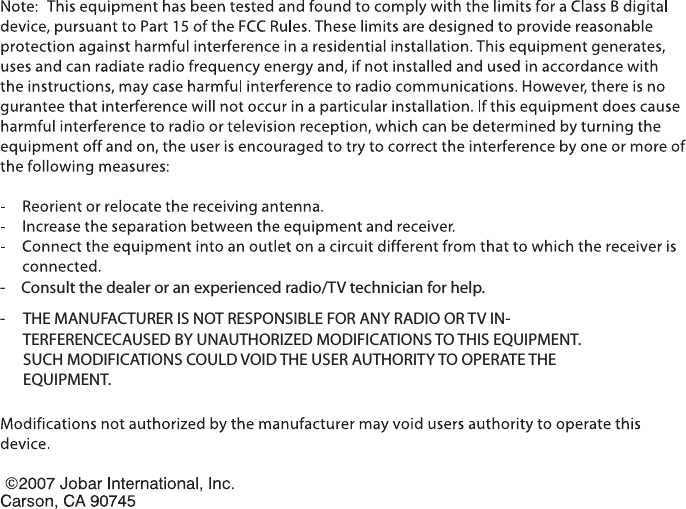 Note: This equipment has been tested and found to comply with the limits for a Class B digital device, pursuant to Part 15 of the FCC Rules. These limits are designed to provide reasonable protection against harmful interference in a residential installation. This equipment generates, uses and can radiate radio frequency energy and, if not installed and used in accordance with the instructions, may case harmful interference to radio communications. However, there is no gurantee that interference will not occur in a particular installation. If this equipment does cause harmful interference to radio or television reception, which can be determined by turning the equipment off and on, the user is encouraged to try to correct the interference by one or more of the following measures:

- Reorient or relocate the receiving antenna.
- Increase the separation between the equipment and receiver.
- Connect the equipment into an outlet on a circuit different from that to which the receiver is connected.
- Consult the dealer or an experienced radio/TV technician for help.

- THE MANUFACTURER IS NOT RESPONSIBLE FOR ANY RADIO OR TV INTERFERENCECAUSED BY UNAUTHORIZED MODIFICATIONS TO THIS EQUIPMENT. SUCH MODIFICATIONS COULD VOID THE USER AUTHORITY TO OPERATE THE EQUIPMENT.

Modifications not authorized by the manufacturer may void users authority to operate this device.

©2007 Jobar International, Inc.
Carson, CA 90745